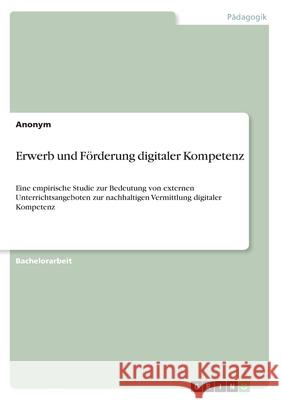 Pädagogik

Anonym

Erwerb und Förderung digitaler Kompetenz

Eine empirische Studie zur Bedeutung von externen Unterrichtsangeboten zur nachhaltigen Vermittlung digitaler Kompetenz

Bachelorarbeit

Kraina Książek